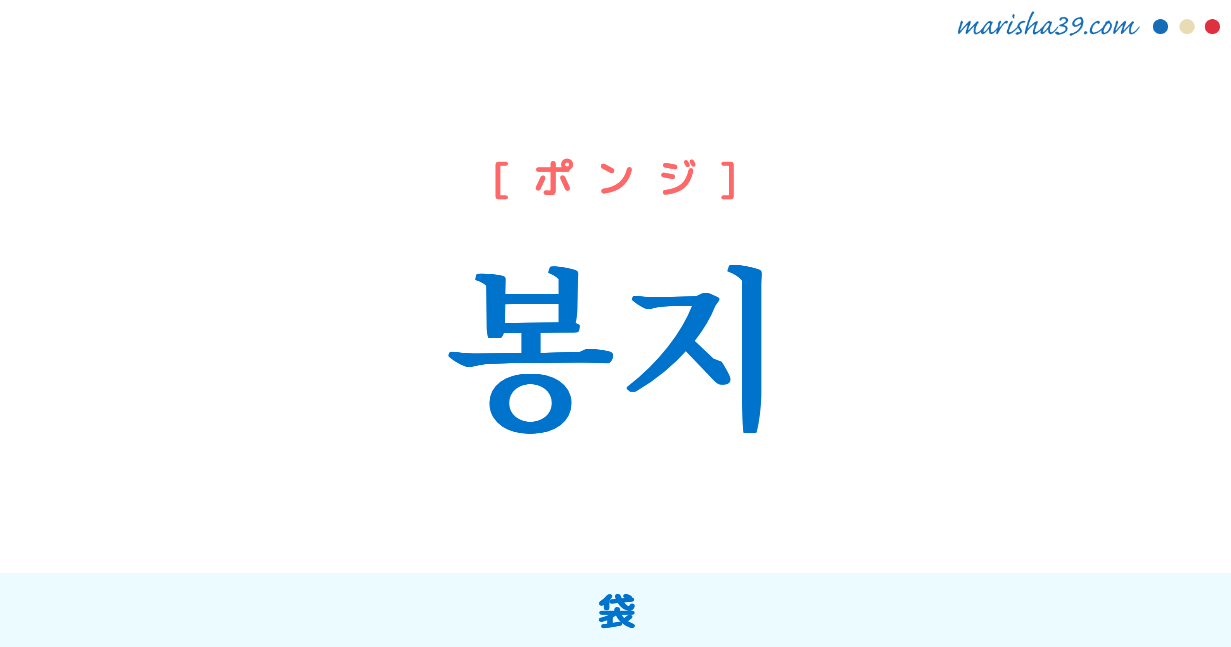 marisha39.com

[ ポ ン ジ ]

봉지

袋